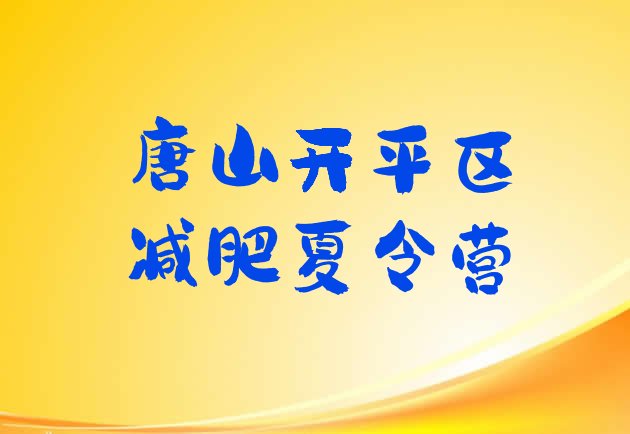 唐山开平区
减肥夏令营